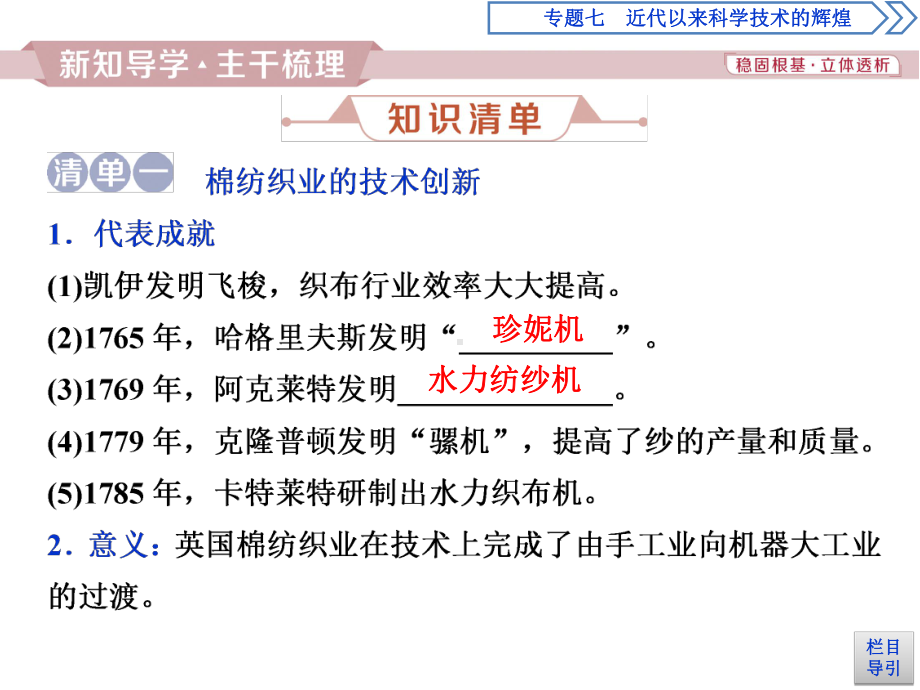 专题七　近代以来科学技术的辉煌

新知导学·主干梳理

稳固根基·立体透析

知识清单

清单一　棉纺织业的技术创新

1．代表成就

(1)凯伊发明飞梭，织布行业效率大大提高。

(2)1765 年，哈格里夫斯发明“珍妮机”。

(3)1769 年，阿克莱特发明水力纺纱机。

(4)1779 年，克隆普顿发明“骡机”，提高了纱的产量和质量。

(5)1785 年，卡特莱特研制出水力织布机。

2．意义：英国棉纺织业在技术上完成了由手工业向机器大工业的过渡。

栏目导引